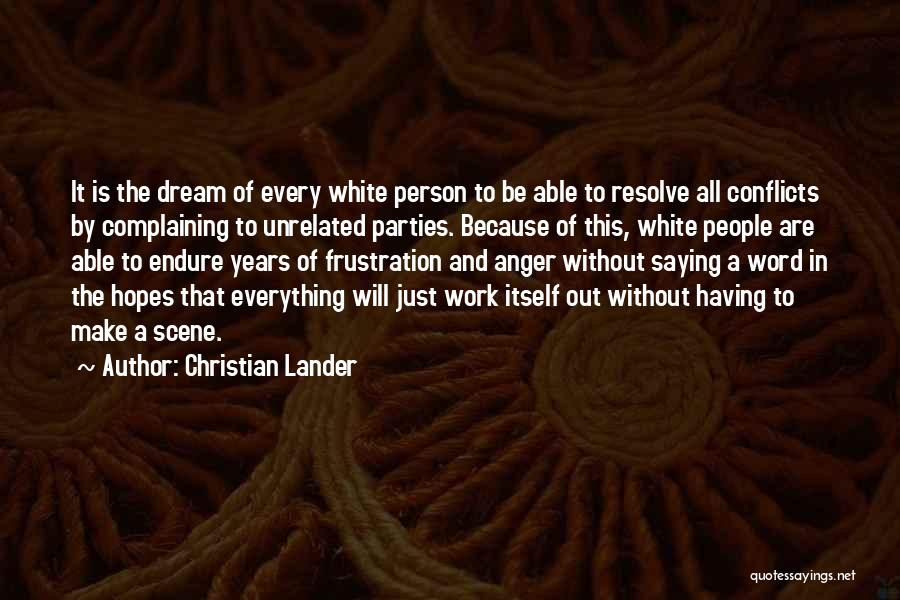 It is the dream of every white person to be able to resolve all conflicts by complaining to unrelated parties. Because of this, white people are able to endure years of frustration and anger without saying a word in the hopes that everything will just work itself out without having to make a scene.

~ Author: Christian Lander

quotessayings.net